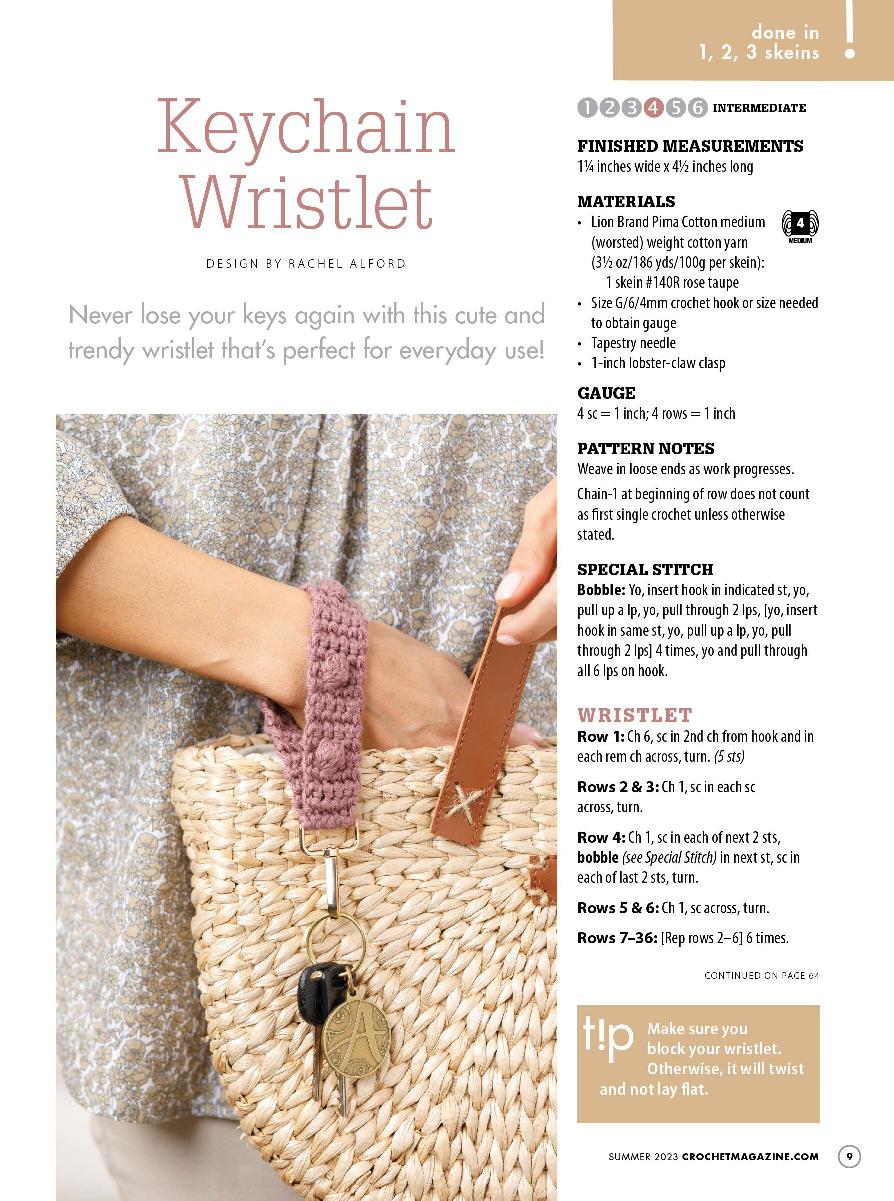 done in
1, 2, 3 skeins !

Keychain Wristlet

DESIGN BY RACHEL ALFORD

Never lose your keys again with this cute and trendy wristlet that's perfect for everyday use!

1 2 3 4 5 6 INTERMEDIATE

FINISHED MEASUREMENTS
1¼ inches wide x 4½ inches long

MATERIALS
• Lion Brand Pima Cotton medium (worsted) weight cotton yarn (3½ oz/186 yds/100g per skein):
1 skein #140R rose taupe
• Size G/6/4mm crochet hook or size needed to obtain gauge
• Tapestry needle
• 1-inch lobster-claw clasp

4
MEDIUM

GAUGE
4 sc = 1 inch; 4 rows = 1 inch

PATTERN NOTES
Weave in loose ends as work progresses.

Chain-1 at beginning of row does not count as first single crochet unless otherwise stated.

SPECIAL STITCH
Bobble: Yo, insert hook in indicated st, yo, pull up a lp, yo, pull through 2 lps, [yo, insert hook in same st, yo, pull up a lp, yo, pull through 2 lps] 4 times, yo and pull through all 6 lps on hook.

WRISTLET
Row 1: Ch 6, sc in 2nd ch from hook and in each rem ch across, turn. (5 sts)

Rows 2 & 3: Ch 1, sc in each sc across, turn.

Row 4: Ch 1, sc in each of next 2 sts, bobble (see Special Stitch) in next st, sc in each of last 2 sts, turn.

Rows 5 & 6: Ch 1, sc across, turn.

Rows 7–36: [Rep rows 2–6] 6 times.

CONTINUED ON PAGE 64

t!p Make sure you block your wristlet. Otherwise, it will twist and not lay flat.

SUMMER 2023 CROCHETMAGAZINE.COM 9